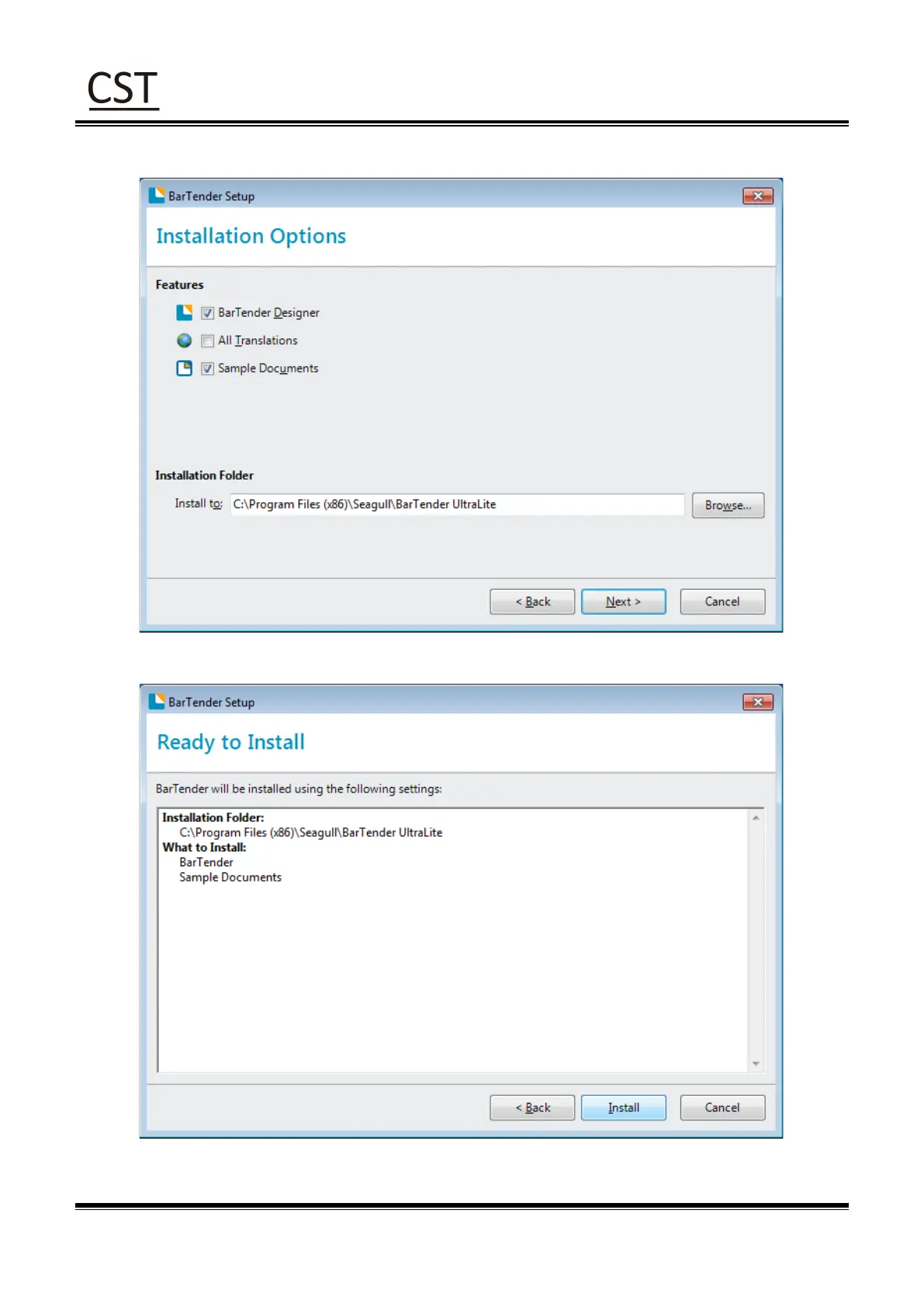 CST

BarTender Setup

Installation Options

Features

☑ BarTender Designer

☐ All Translations

☑ Sample Documents

Installation Folder

Install to: C:\Program Files (x86)\Seagull\BarTender UltraLite

Browse...

< Back

Next >

Cancel

BarTender Setup

Ready to Install

BarTender will be installed using the following settings:

Installation Folder:
C:\Program Files (x86)\Seagull\BarTender UltraLite
What to Install:
BarTender
Sample Documents

< Back

Install

Cancel